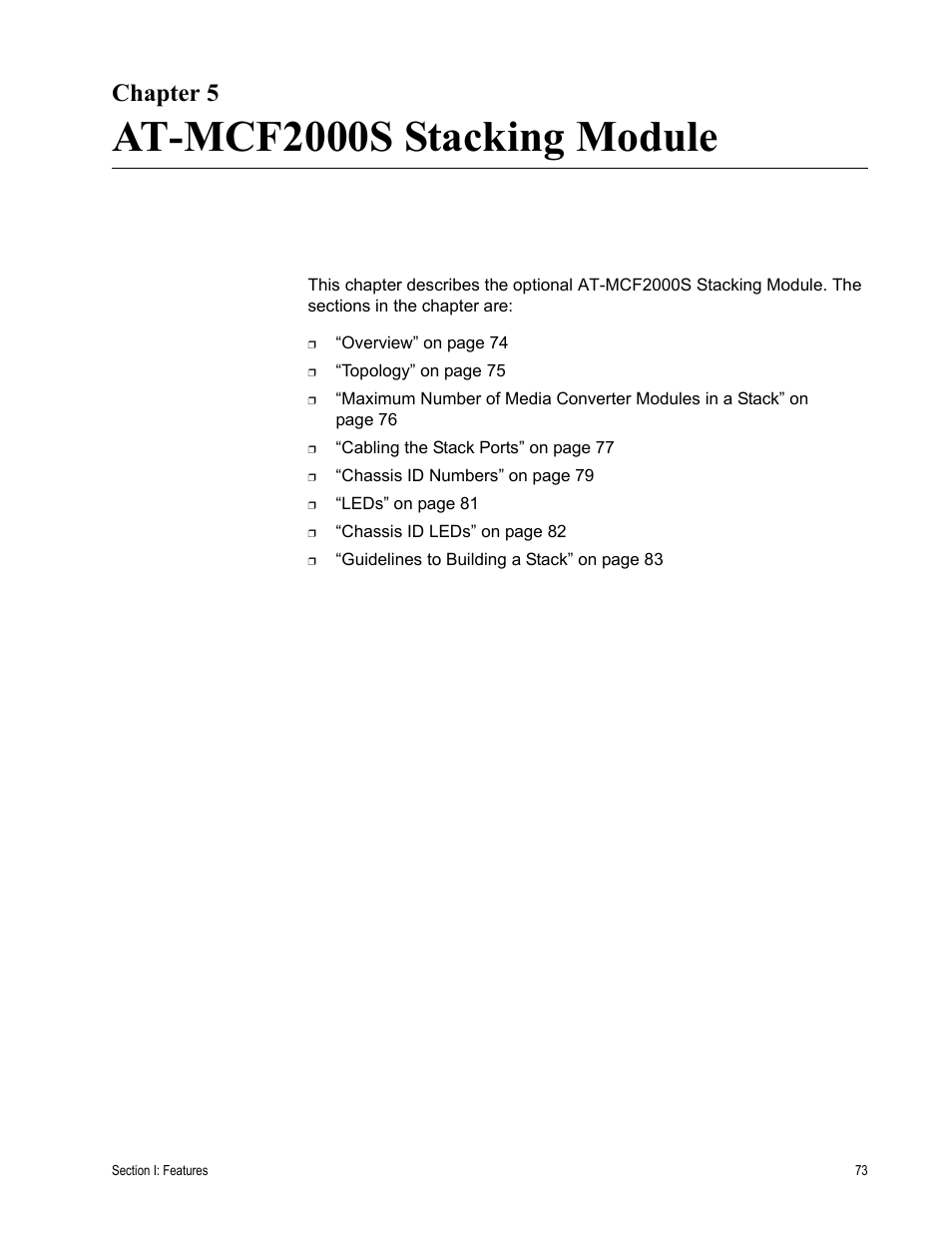 Chapter 5
AT-MCF2000S Stacking Module

This chapter describes the optional AT-MCF2000S Stacking Module. The sections in the chapter are:

❒ “Overview” on page 74
❒ “Topology” on page 75
❒ “Maximum Number of Media Converter Modules in a Stack” on page 76
❒ “Cabling the Stack Ports” on page 77
❒ “Chassis ID Numbers” on page 79
❒ “LEDs” on page 81
❒ “Chassis ID LEDs” on page 82
❒ “Guidelines to Building a Stack” on page 83

Section I: Features
73